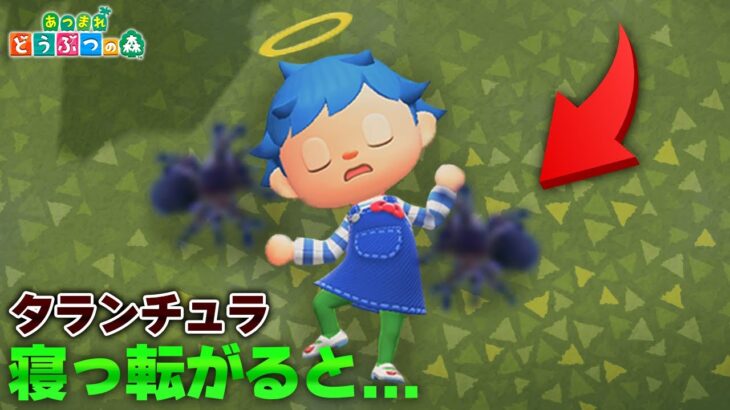 あつまれ どうぶつの森

タランチュラ
寝っ転がると…